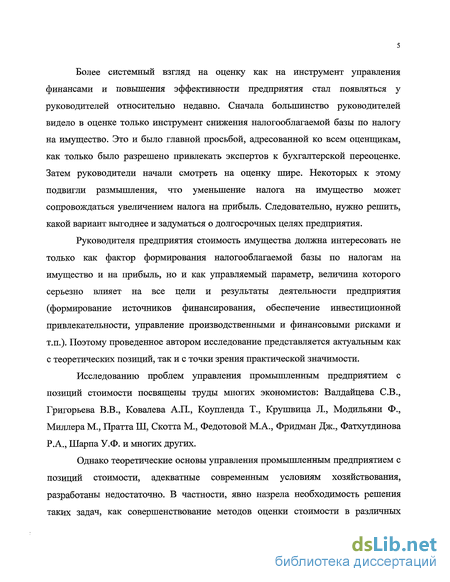 5

Более системный взгляд на оценку как на инструмент управления финансами и повышения эффективности предприятия стал появляться у руководителей относительно недавно. Сначала большинство руководителей видело в оценке только инструмент снижения налогооблагаемой базы по налогу на имущество. Это и было главной просьбой, адресованной ко всем оценщикам, как только было разрешено привлекать экспертов к бухгалтерской переоценке. Затем руководители начали смотреть на оценку шире. Некоторых к этому подвигли размышления, что уменьшение налога на имущество может сопровождаться увеличением налога на прибыль. Следовательно, нужно решить, какой вариант выгоднее и задуматься о долгосрочных целях предприятия.

Руководителя предприятия стоимость имущества должна интересовать не только как фактор формирования налогооблагаемой базы по налогам на имущество и на прибыль, но и как управляемый параметр, величина которого серьезно влияет на все цели и результаты деятельности предприятия (формирование источников финансирования, обеспечение инвестиционной привлекательности, управление производственными и финансовыми рисками и т.п.). Поэтому проведенное автором исследование представляется актуальным как с теоретических позиций, так и с точки зрения практической значимости.

Исследованию проблем управления промышленным предприятием с позиций стоимости посвящены труды многих экономистов: Валдайцева С.В., Григорьева В.В., Ковалева А.П., Коупленда Т., Крушвица Л., Модильяни Ф., Миллера М., Пратта Ш, Скотта М., Федотовой М.А., Фридман Дж., Фатхутдинова Р.А., Шарпа У.Ф. и многих других.

Однако теоретические основы управления промышленным предприятием с позиций стоимости, адекватные современным условиям хозяйствования, разработаны недостаточно. В частности, явно назрела необходимость решения таких задач, как совершенствование методов оценки стоимости в различных

dsLib.net
библиотека диссертаций